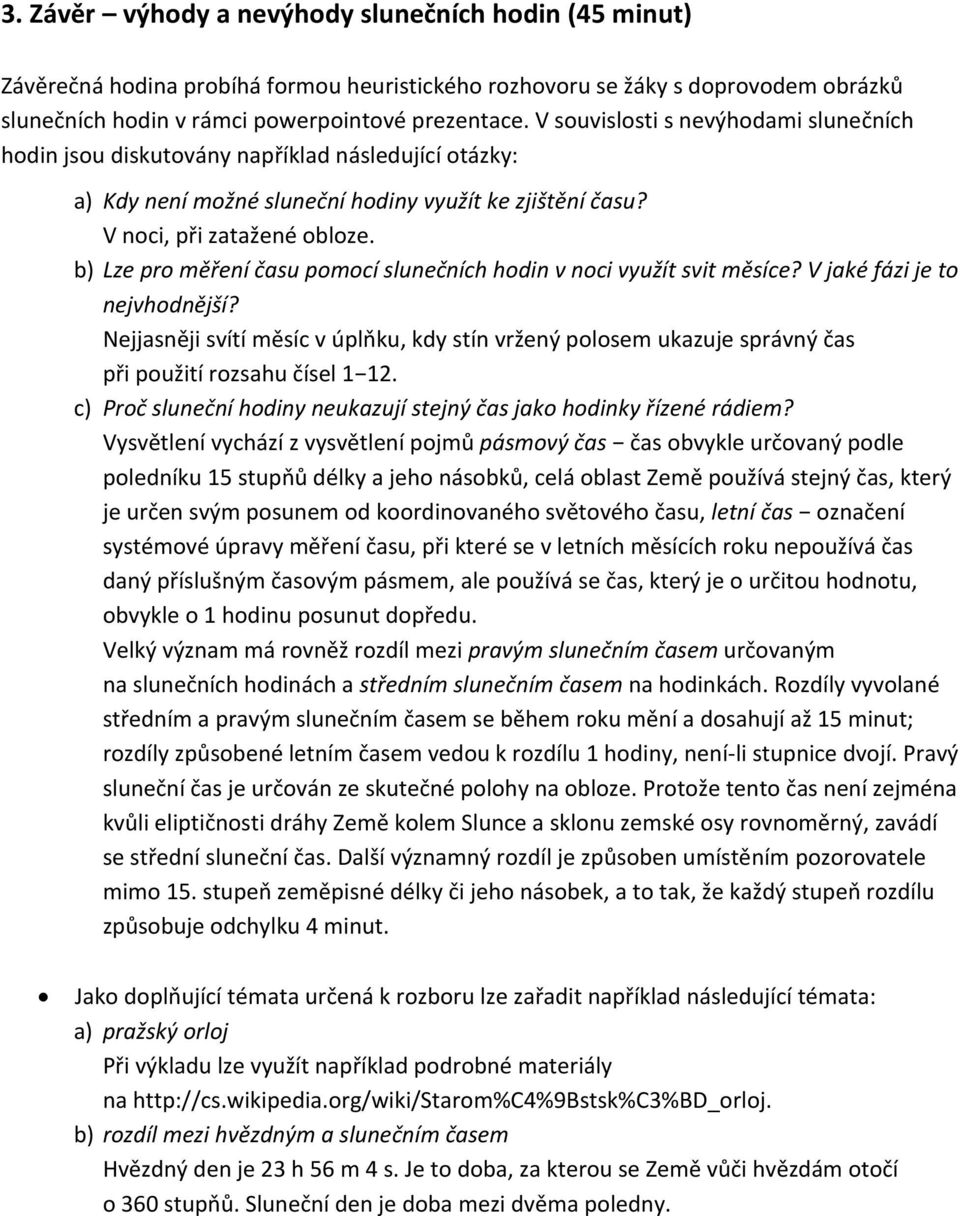 3. Závěr – výhody a nevýhody slunečních hodin (45 minut)

Závěrečná hodina probíhá formou heuristického rozhovoru se žáky s doprovodem obrázků slunečních hodin v rámci powerpointové prezentace. V souvislosti s nevýhodami slunečních hodin jsou diskutovány například následující otázky:

a) Kdy není možné sluneční hodiny využít ke zjištění času?
V noci, při zatažené obloze.
b) Lze pro měření času pomocí slunečních hodin v noci využít svit měsíce? V jaké fázi je to nejvhodnější?
Nejjasněji svítí měsíc v úplňku, kdy stín vržený polosem ukazuje správný čas při použití rozsahu čísel 1−12.
c) Proč sluneční hodiny neukazují stejný čas jako hodinky řízené rádiem?
Vysvětlení vychází z vysvětlení pojmů pásmový čas − čas obvykle určovaný podle poledníku 15 stupňů délky a jeho násobků, celá oblast Země používá stejný čas, který je určen svým posunem od koordinovaného světového času, letní čas − označení systémové úpravy měření času, při které se v letních měsících roku nepoužívá čas daný příslušným časovým pásmem, ale používá se čas, který je o určitou hodnotu, obvykle o 1 hodinu posunut dopředu.
Velký význam má rovněž rozdíl mezi pravým slunečním časem určovaným na slunečních hodinách a středním slunečním časem na hodinkách. Rozdíly vyvolané středním a pravým slunečním časem se během roku mění a dosahují až 15 minut; rozdíly způsobené letním časem vedou k rozdílu 1 hodiny, není-li stupnice dvojí. Pravý sluneční čas je určován ze skutečné polohy na obloze. Protože tento čas není zejména kvůli eliptičnosti dráhy Země kolem Slunce a sklonu zemské osy rovnoměrný, zavádí se střední sluneční čas. Další významný rozdíl je způsoben umístěním pozorovatele mimo 15. stupeň zeměpisné délky či jeho násobek, a to tak, že každý stupeň rozdílu způsobuje odchylku 4 minut.

• Jako doplňující témata určená k rozboru lze zařadit například následující témata:
a) pražský orloj
Při výkladu lze využít například podrobné materiály na http://cs.wikipedia.org/wiki/Starom%C4%9Bstsk%C3%BD_orloj.
b) rozdíl mezi hvězdným a slunečním časem
Hvězdný den je 23 h 56 m 4 s. Je to doba, za kterou se Země vůči hvězdám otočí o 360 stupňů. Sluneční den je doba mezi dvěma poledny.